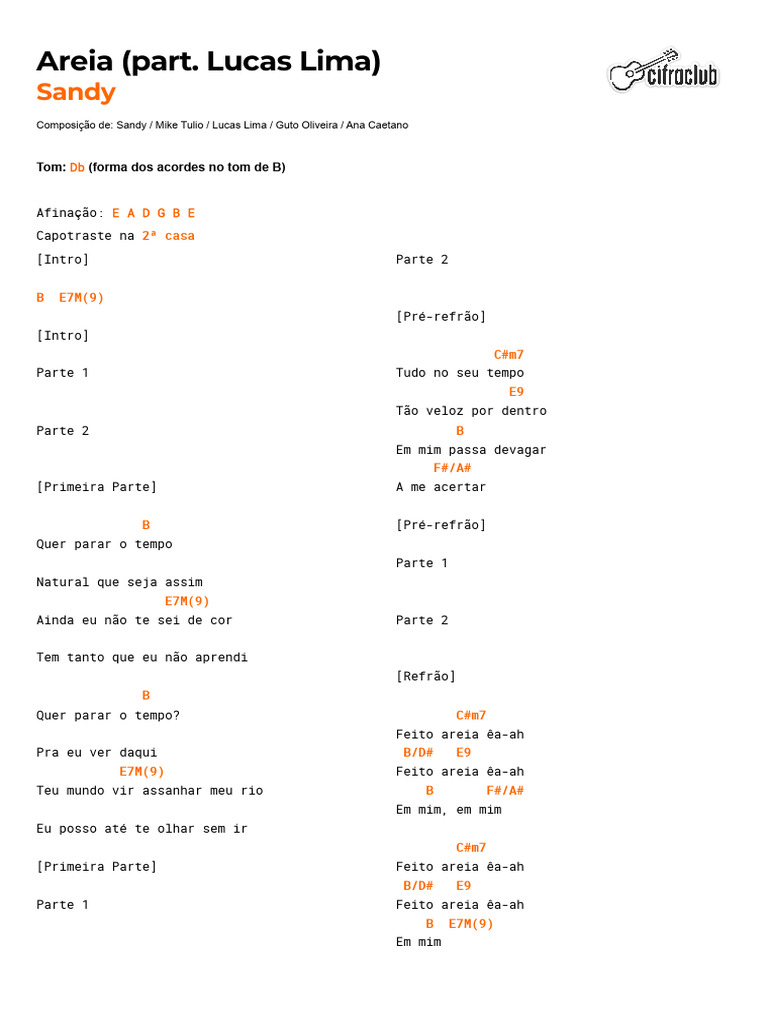 Areia (part. Lucas Lima)
Sandy

cifraclub

Composição de: Sandy / Mike Tulio / Lucas Lima / Guto Oliveira / Ana Caetano

Tom: Db (forma dos acordes no tom de B)

Afinação: E A D G B E
Capotraste na 2ª casa

[Intro]

B E7M(9)

[Intro]

Parte 1

Parte 2

[Primeira Parte]

B
Quer parar o tempo

Natural que seja assim
E7M(9)
Ainda eu não te sei de cor

Tem tanto que eu não aprendi

B
Quer parar o tempo?

Pra eu ver daqui
E7M(9)
Teu mundo vir assanhar meu rio

Eu posso até te olhar sem ir

[Primeira Parte]

Parte 1

Parte 2

[Pré-refrão]

C#m7
Tudo no seu tempo
E9
Tão veloz por dentro
B
Em mim passa devagar
F#/A#
A me acertar

[Pré-refrão]

Parte 1

Parte 2

[Refrão]

C#m7
Feito areia êa-ah
B/D# E9
Feito areia êa-ah
B F#/A#
Em mim, em mim

C#m7
Feito areia êa-ah
B/D# E9
Feito areia êa-ah
B E7M(9)
Em mim